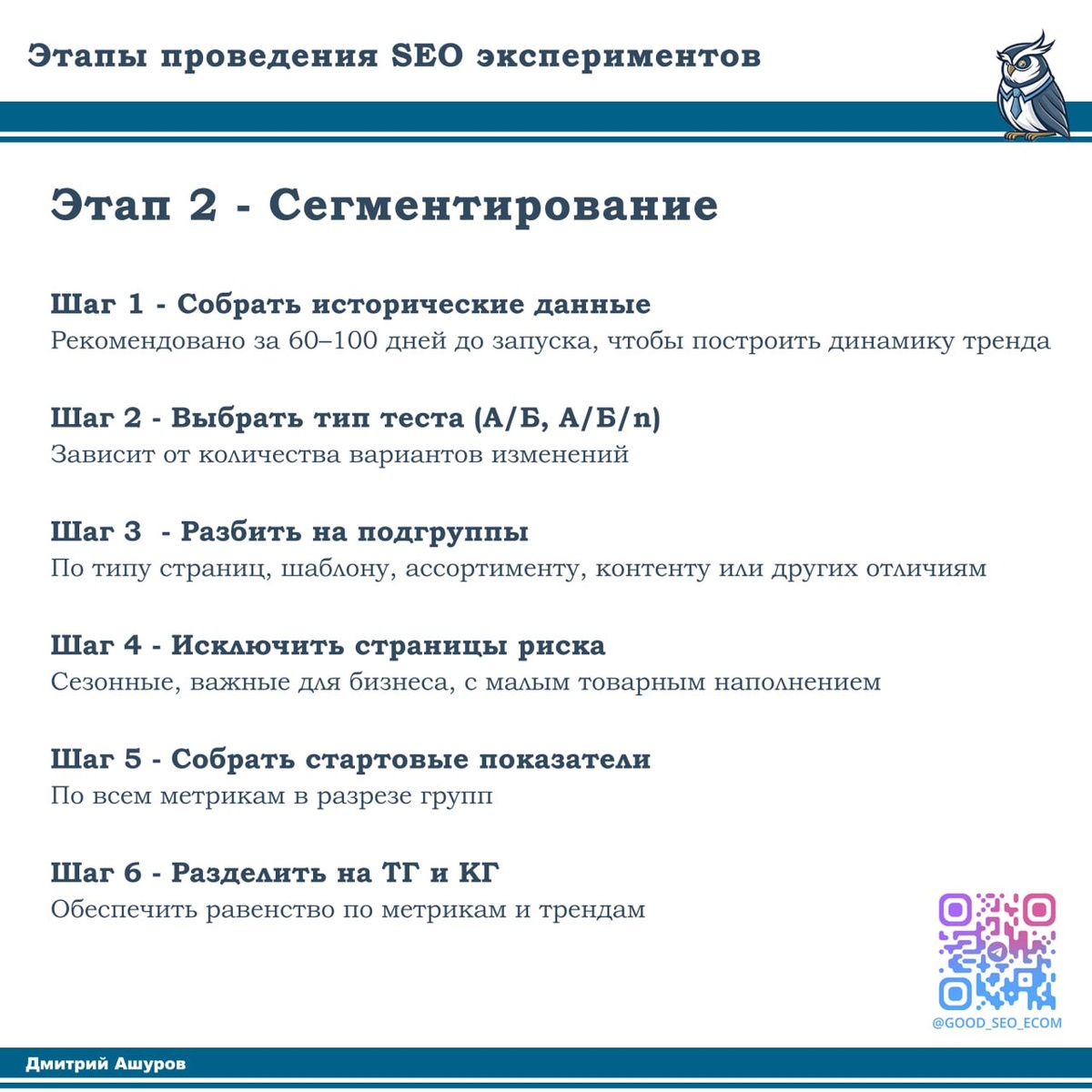 Этапы проведения SEO экспериментов

Этап 2 - Сегментирование

Шаг 1 - Собрать исторические данные
Рекомендовано за 60–100 дней до запуска, чтобы построить динамику тренда

Шаг 2 - Выбрать тип теста (А/Б, А/Б/n)
Зависит от количества вариантов изменений

Шаг 3 - Разбить на подгруппы
По типу страниц, шаблону, ассортименту, контенту или других отличиям

Шаг 4 - Исключить страницы риска
Сезонные, важные для бизнеса, с малым товарным наполнением

Шаг 5 - Собрать стартовые показатели
По всем метрикам в разрезе групп

Шаг 6 - Разделить на ТГ и КГ
Обеспечить равенство по метрикам и трендам

@GOOD_SEO_ECOM

Дмитрий Ашуров